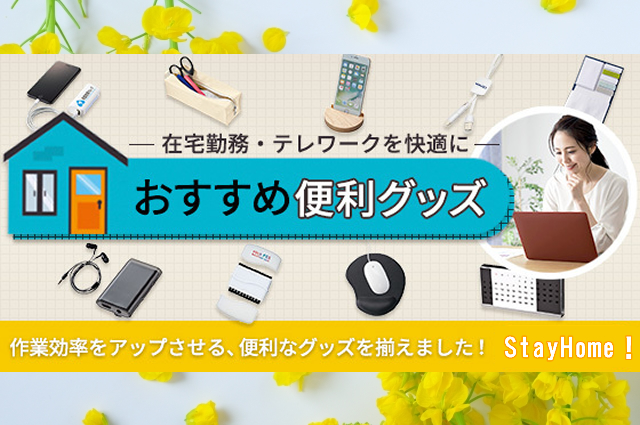 — 在宅勤務・テレワークを快適に —

おすすめ便利グッズ

作業効率をアップさせる、便利なグッズを揃えました！ StayHome！